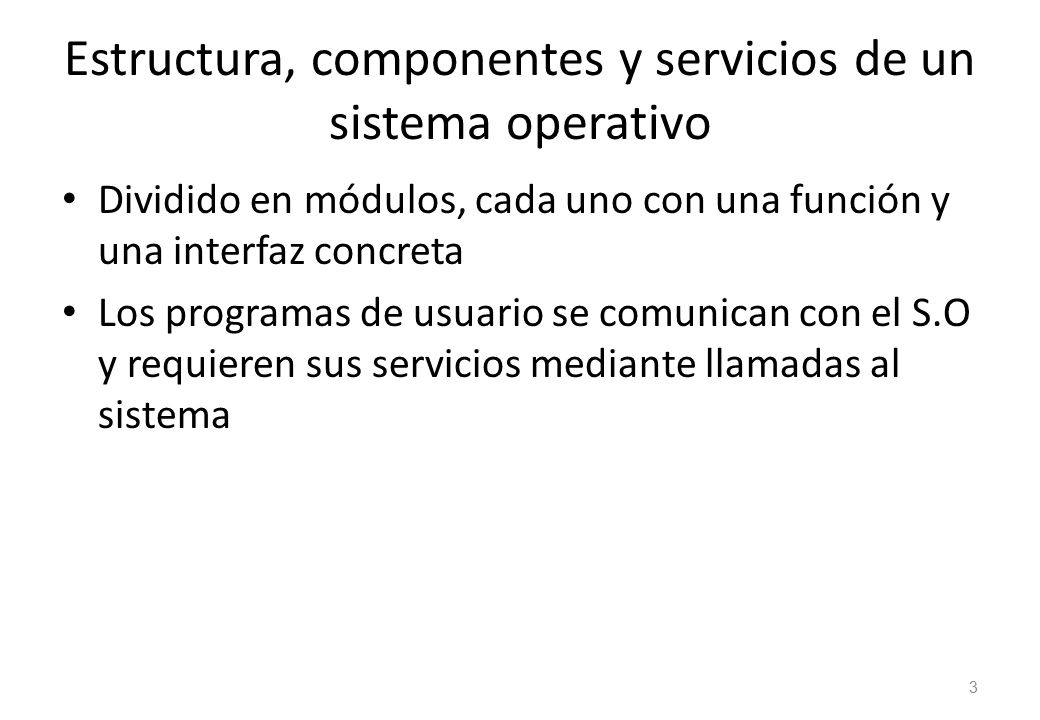 Estructura, componentes y servicios de un sistema operativo

• Dividido en módulos, cada uno con una función y una interfaz concreta

• Los programas de usuario se comunican con el S.O y requieren sus servicios mediante llamadas al sistema

3